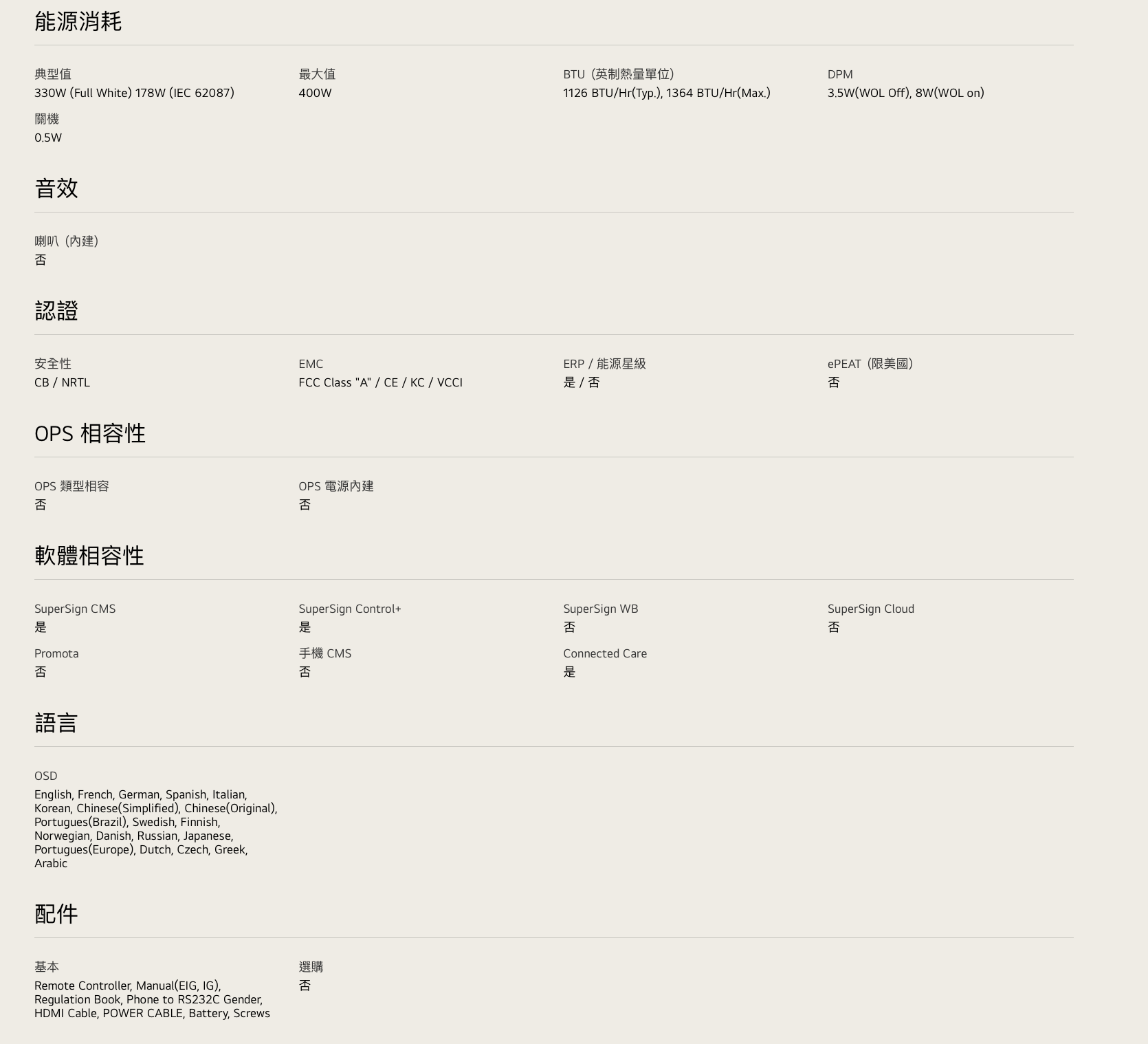 能源消耗

典型值
330W (Full White) 178W (IEC 62087)

最大值
400W

BTU（英制熱量單位）
1126 BTU/Hr(Typ.), 1364 BTU/Hr(Max.)

DPM
3.5W(WOL Off), 8W(WOL on)

關機
0.5W

音效

喇叭（內建）
否

認證

安全性
CB / NRTL

EMC
FCC Class "A" / CE / KC / VCCI

ERP / 能源星級
是 / 否

ePEAT（限美國）
否

OPS 相容性

OPS 類型相容
否

OPS 電源內建
否

軟體相容性

SuperSign CMS
是

SuperSign Control+
是

SuperSign WB
否

SuperSign Cloud
否

Promota
否

手機 CMS
否

Connected Care
是

語言

OSD
English, French, German, Spanish, Italian, Korean, Chinese(Simplified), Chinese(Original), Portugues(Brazil), Swedish, Finnish, Norwegian, Danish, Russian, Japanese, Portugues(Europe), Dutch, Czech, Greek, Arabic

配件

基本
Remote Controller, Manual(EIG, IG), Regulation Book, Phone to RS232C Gender, HDMI Cable, POWER CABLE, Battery, Screws

選購
否